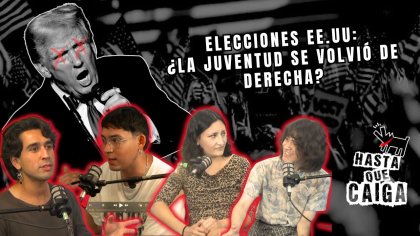 ELECCIONES EE.UU: ¿LA JUVENTUD SE VOLVIÓ DE DERECHA?

HASTA QUE CAIGA